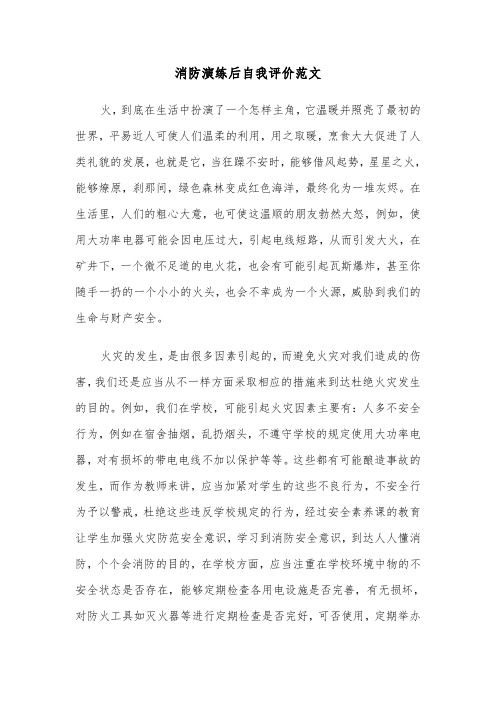 消防演练后自我评价范文

火，到底在生活中扮演了一个怎样主角，它温暖并照亮了最初的世界，平易近人可使人们温柔的利用，用之取暖，烹食大大促进了人类礼貌的发展，也就是它，当狂躁不安时，能够借风起势，星星之火，能够燎原，刹那间，绿色森林变成红色海洋，最终化为一堆灰烬。在生活里，人们的粗心大意，也可使这温顺的朋友勃然大怒，例如，使用大功率电器可能会因电压过大，引起电线短路，从而引发大火，在矿井下，一个微不足道的电火花，也会有可能引起瓦斯爆炸，甚至你随手一扔的一个小小的火头，也会不幸成为一个火源，威胁到我们的生命与财产安全。

火灾的发生，是由很多因素引起的，而避免火灾对我们造成的伤害，我们还是应当从不一样方面采取相应的措施来到达杜绝火灾发生的目的。例如，我们在学校，可能引起火灾因素主要有：人多不安全行为，例如在宿舍抽烟，乱扔烟头，不遵守学校的规定使用大功率电器，对有损坏的带电电线不加以保护等等。这些都有可能酿造事故的发生，而作为教师来讲，应当加紧对学生的这些不良行为，不安全行为予以警戒，杜绝这些违反学校规定的行为，经过安全素养课的教育让学生加强火灾防范安全意识，学习到消防安全意识，到达人人懂消防，个个会消防的目的，在学校方面，应当注重在学校环境中物的不安全状态是否存在，能够定期检查各用电设施是否完善，有无损坏，对防火工具如灭火器等进行定期检查是否完好，可否使用，定期举办